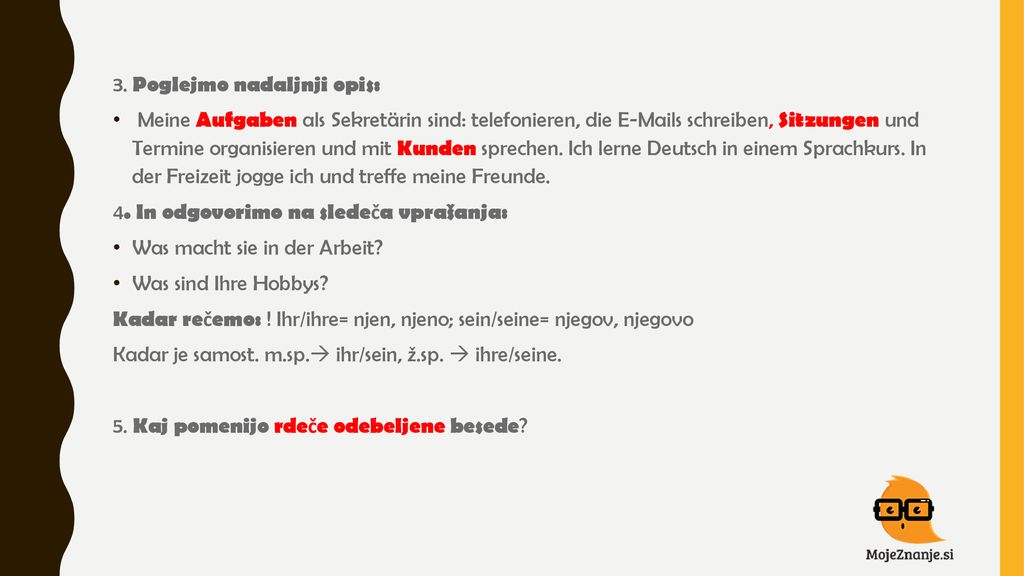 3. Poglejmo nadaljnji opis:

• Meine Aufgaben als Sekretärin sind: telefonieren, die E-Mails schreiben, Sitzungen und Termine organisieren und mit Kunden sprechen. Ich lerne Deutsch in einem Sprachkurs. In der Freizeit jogge ich und treffe meine Freunde.

4. In odgovorimo na sledeča vprašanja:

• Was macht sie in der Arbeit?

• Was sind Ihre Hobbys?

Kadar rečemo: ! Ihr/ihre= njen, njeno; sein/seine= njegov, njegovo

Kadar je samost. m.sp.→ ihr/sein, ž.sp. → ihre/seine.

5. Kaj pomenijo rdeče odebeljene besede?

MojeZnanje.si